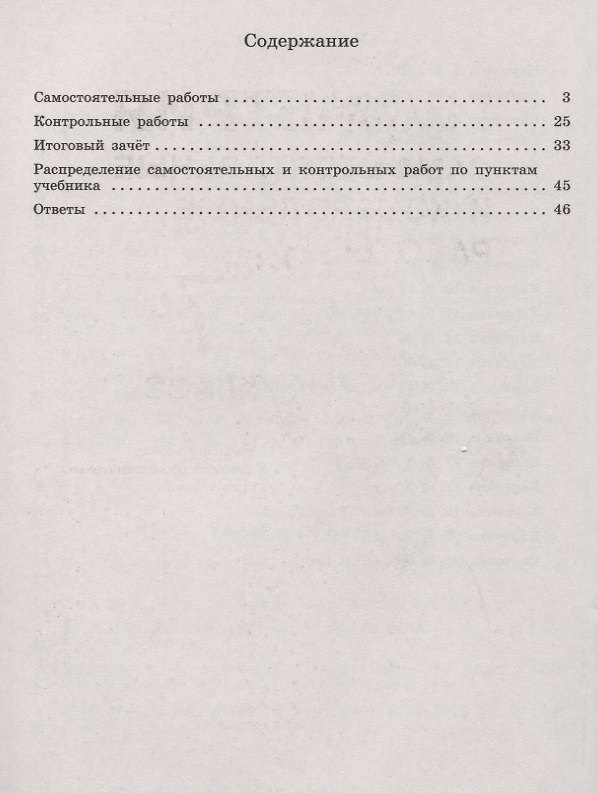 Содержание

Самостоятельные работы 3

Контрольные работы 25

Итоговый зачёт 33

Распределение самостоятельных и контрольных работ по пунктам учебника 45

Ответы 46